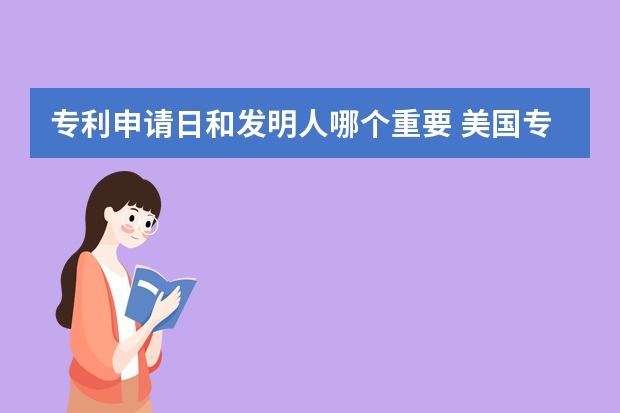 专利申请日和发明人哪个重要 美国专